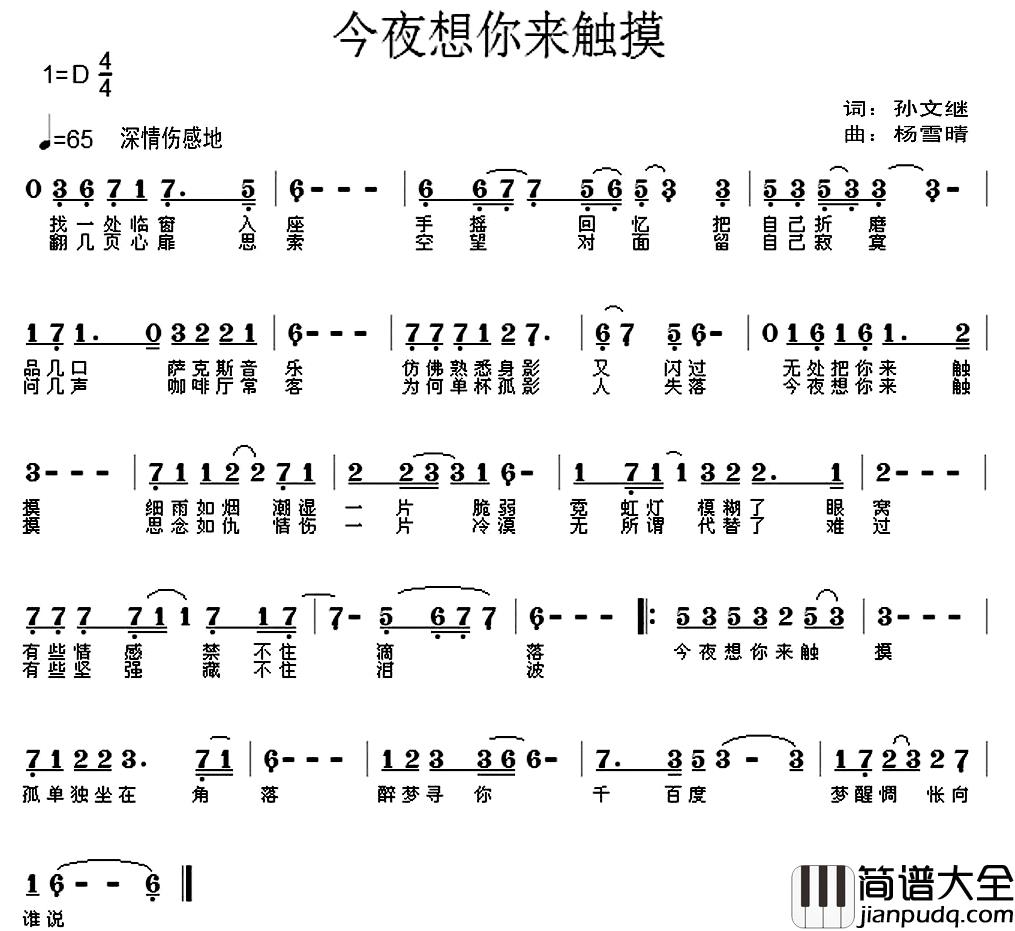 今夜想你来触摸

1=D $\frac{4}{4}$

♩=65 深情伤感地

词：孙文继
曲：杨雪晴

0 3 6 7 1 7. 5 | 6 - - - | 6 6 7 7 5 6 5 3 3 | 5 3 5 3 3 3 - |
找一处临窗 入 座 手 摇 回 忆 把 自己折 磨
翻几页心扉 思 索 空 望 对 面 留 自己寂 寞

1 7 1. 0 3 2 2 1 | 6 - - - | 7 7 7 1 2 7. | 6 7 5 6 - | 0 1 6 1 6 1. 2 |
品几口 萨克斯音 乐 仿佛熟悉身影 又 闪过 无处把你来 触
问几声 咖啡厅常 客 为何单杯孤影 人 失落 今夜想你来 触

3 - - - | 7 1 1 2 2 7 1 | 2 2 3 3 1 6 - | 1 7 1 1 3 2 2. 1 | 2 - - - |
摸 细雨如烟 潮湿 一 片 脆弱 霓 虹灯 模糊了 眼 窝
摸 思念如仇 情伤 一 片 冷漠 无 所谓 代替了 难 过

7 7 7 7 1 1 7 1 7 | 7 - 5 6 7 7 | 6 - - - ‖: 5 3 5 3 2 5 3 | 3 - - - |
有些情 感 禁 不住 滴 落 今夜想你来触 摸
有些坚 强 藏 不住 泪 波

7 1 2 2 3. 7 1 | 6 - - - | 1 2 3 3 6 6 - | 7. 3 5 3 - 3 | 1 7 2 3 2 7 |
孤单独坐在 角 落 醉梦寻 你 千 百度 梦醒惆 怅向

1 6 - - 6 ‖
谁说

简谱大全
jianpudq.com